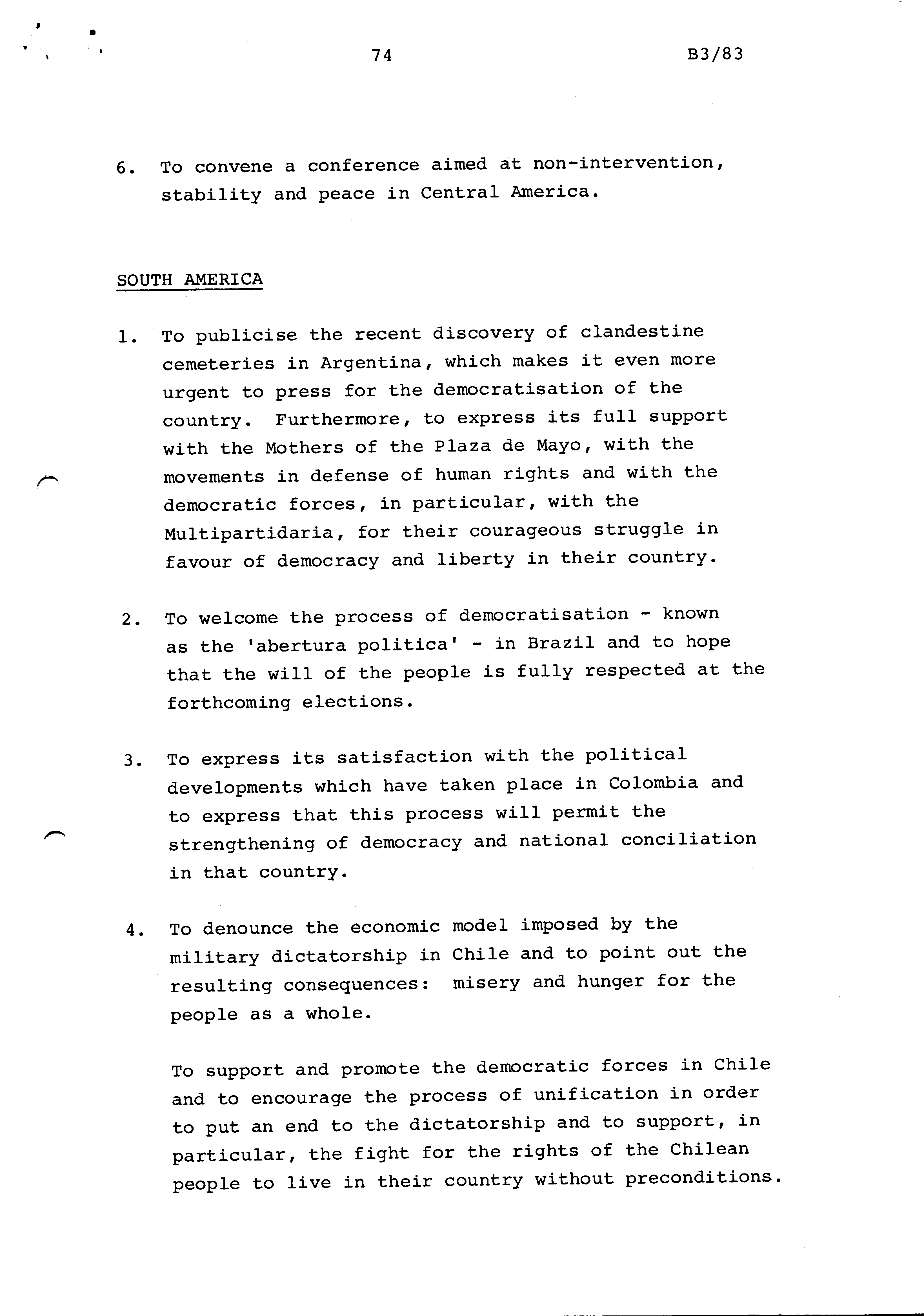 74 B3/83

6. To convene a conference aimed at non-intervention, stability and peace in Central America.

SOUTH AMERICA

1. To publicise the recent discovery of clandestine cemeteries in Argentina, which makes it even more urgent to press for the democratisation of the country. Furthermore, to express its full support with the Mothers of the Plaza de Mayo, with the movements in defense of human rights and with the democratic forces, in particular, with the Multipartidaria, for their courageous struggle in favour of democracy and liberty in their country.

2. To welcome the process of democratisation - known as the 'abertura politica' - in Brazil and to hope that the will of the people is fully respected at the forthcoming elections.

3. To express its satisfaction with the political developments which have taken place in Colombia and to express that this process will permit the strengthening of democracy and national conciliation in that country.

4. To denounce the economic model imposed by the military dictatorship in Chile and to point out the resulting consequences: misery and hunger for the people as a whole.

To support and promote the democratic forces in Chile and to encourage the process of unification in order to put an end to the dictatorship and to support, in particular, the fight for the rights of the Chilean people to live in their country without preconditions.